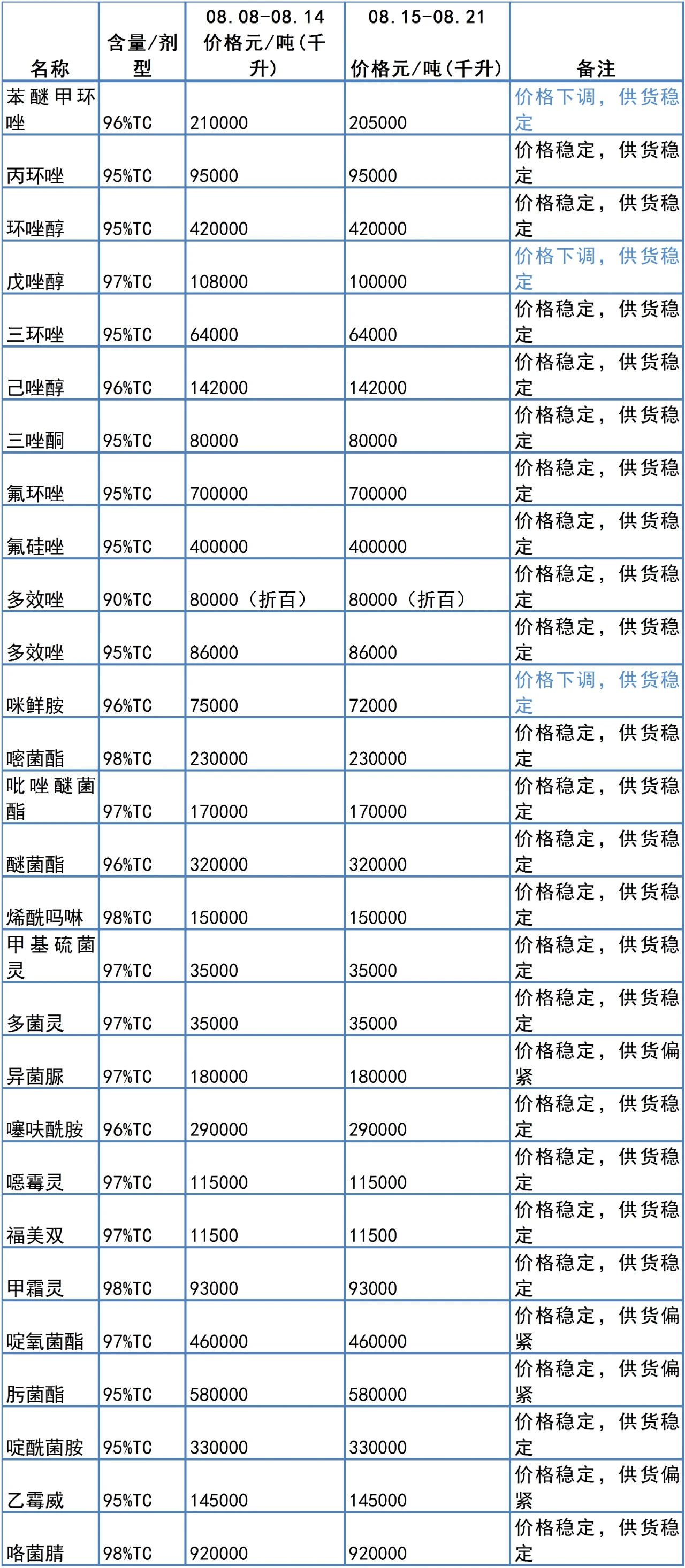 | 名称 | 含量/剂型 | 08.08-08.14 价格元/吨(千升) | 08.15-08.21 价格元/吨(千升) | 备注 |
|---|---|---|---|---|
| 苯醚甲环唑 | 96%TC | 210000 | 205000 | 价格下调，供货稳定 |
| 丙环唑 | 95%TC | 95000 | 95000 | 价格稳定，供货稳定 |
| 环唑醇 | 95%TC | 420000 | 420000 | 价格稳定，供货稳定 |
| 戊唑醇 | 97%TC | 108000 | 100000 | 价格下调，供货稳定 |
| 三环唑 | 95%TC | 64000 | 64000 | 价格稳定，供货稳定 |
| 己唑醇 | 96%TC | 142000 | 142000 | 价格稳定，供货稳定 |
| 三唑酮 | 95%TC | 80000 | 80000 | 价格稳定，供货稳定 |
| 氟环唑 | 95%TC | 700000 | 700000 | 价格稳定，供货稳定 |
| 氟硅唑 | 95%TC | 400000 | 400000 | 价格稳定，供货稳定 |
| 多效唑 | 90%TC | 80000（折百） | 80000（折百） | 价格稳定，供货稳定 |
| 多效唑 | 95%TC | 86000 | 86000 | 价格稳定，供货稳定 |
| 咪鲜胺 | 96%TC | 75000 | 72000 | 价格下调，供货稳定 |
| 嘧菌酯 | 98%TC | 230000 | 230000 | 价格稳定，供货稳定 |
| 吡唑醚菌酯 | 97%TC | 170000 | 170000 | 价格稳定，供货稳定 |
| 醚菌酯 | 96%TC | 320000 | 320000 | 价格稳定，供货稳定 |
| 烯酰吗啉 | 98%TC | 150000 | 150000 | 价格稳定，供货稳定 |
| 甲基硫菌灵 | 97%TC | 35000 | 35000 | 价格稳定，供货稳定 |
| 多菌灵 | 97%TC | 35000 | 35000 | 价格稳定，供货稳定 |
| 异菌脲 | 97%TC | 180000 | 180000 | 价格稳定，供货偏紧 |
| 噻呋酰胺 | 96%TC | 290000 | 290000 | 价格稳定，供货稳定 |
| 噁霉灵 | 97%TC | 115000 | 115000 | 价格稳定，供货稳定 |
| 福美双 | 97%TC | 11500 | 11500 | 价格稳定，供货稳定 |
| 甲霜灵 | 98%TC | 93000 | 93000 | 价格稳定，供货稳定 |
| 啶氧菌酯 | 97%TC | 460000 | 460000 | 价格稳定，供货偏紧 |
| 肟菌酯 | 95%TC | 580000 | 580000 | 价格稳定，供货偏紧 |
| 啶酰菌胺 | 95%TC | 330000 | 330000 | 价格稳定，供货稳定 |
| 乙霉威 | 95%TC | 145000 | 145000 | 价格稳定，供货偏紧 |
| 咯菌腈 | 98%TC | 920000 | 920000 | 价格稳定，供货稳定 |